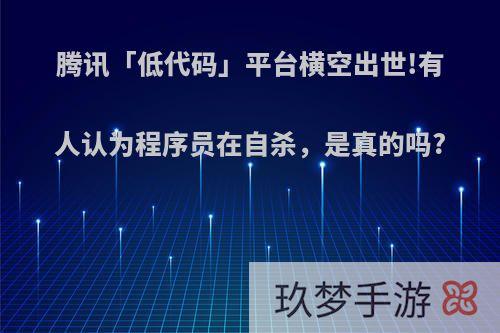 腾讯「低代码」平台横空出世!有人认为程序员在自杀，是真的吗?

玖梦手游